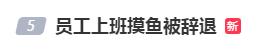 5 员工上班摸鱼被辞退 新